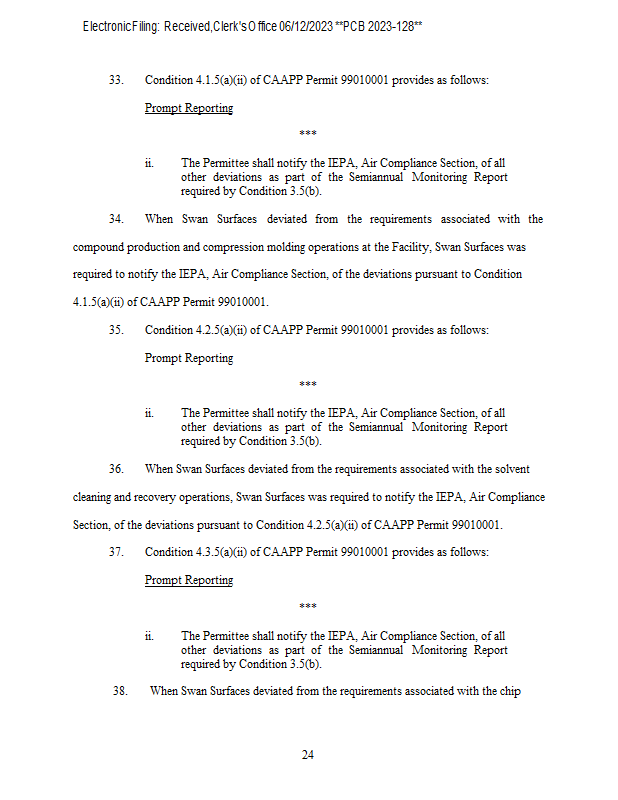 Electronic Filing: Received, Clerk's Office 06/12/2023 **PCB 2023-128**

33. Condition 4.1.5(a)(ii) of CAAPP Permit 99010001 provides as follows:

Prompt Reporting

***

ii. The Permittee shall notify the IEPA, Air Compliance Section, of all other deviations as part of the Semiannual Monitoring Report required by Condition 3.5(b).

34. When Swan Surfaces deviated from the requirements associated with the compound production and compression molding operations at the Facility, Swan Surfaces was required to notify the IEPA, Air Compliance Section, of the deviations pursuant to Condition 4.1.5(a)(ii) of CAAPP Permit 99010001.

35. Condition 4.2.5(a)(ii) of CAAPP Permit 99010001 provides as follows:

Prompt Reporting

***

ii. The Permittee shall notify the IEPA, Air Compliance Section, of all other deviations as part of the Semiannual Monitoring Report required by Condition 3.5(b).

36. When Swan Surfaces deviated from the requirements associated with the solvent cleaning and recovery operations, Swan Surfaces was required to notify the IEPA, Air Compliance Section, of the deviations pursuant to Condition 4.2.5(a)(ii) of CAAPP Permit 99010001.

37. Condition 4.3.5(a)(ii) of CAAPP Permit 99010001 provides as follows:

Prompt Reporting

***

ii. The Permittee shall notify the IEPA, Air Compliance Section, of all other deviations as part of the Semiannual Monitoring Report required by Condition 3.5(b).

38. When Swan Surfaces deviated from the requirements associated with the chip

24